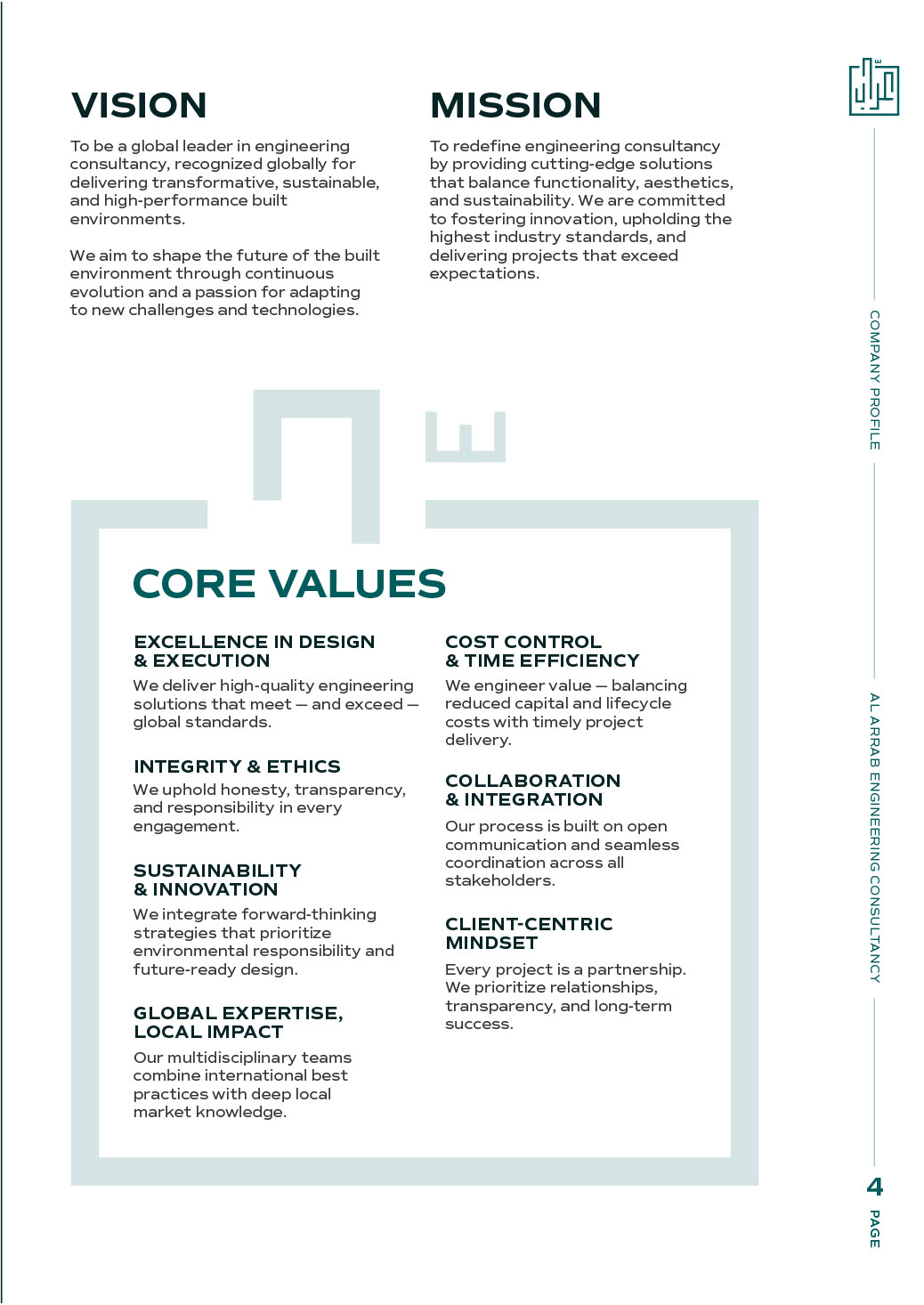 VISION

To be a global leader in engineering consultancy, recognized globally for delivering transformative, sustainable, and high-performance built environments.

We aim to shape the future of the built environment through continuous evolution and a passion for adapting to new challenges and technologies.

MISSION

To redefine engineering consultancy by providing cutting-edge solutions that balance functionality, aesthetics, and sustainability. We are committed to fostering innovation, upholding the highest industry standards, and delivering projects that exceed expectations.

CORE VALUES

EXCELLENCE IN DESIGN & EXECUTION

We deliver high-quality engineering solutions that meet — and exceed — global standards.

INTEGRITY & ETHICS

We uphold honesty, transparency, and responsibility in every engagement.

SUSTAINABILITY & INNOVATION

We integrate forward-thinking strategies that prioritize environmental responsibility and future-ready design.

GLOBAL EXPERTISE, LOCAL IMPACT

Our multidisciplinary teams combine international best practices with deep local market knowledge.

COST CONTROL & TIME EFFICIENCY

We engineer value — balancing reduced capital and lifecycle costs with timely project delivery.

COLLABORATION & INTEGRATION

Our process is built on open communication and seamless coordination across all stakeholders.

CLIENT-CENTRIC MINDSET

Every project is a partnership. We prioritize relationships, transparency, and long-term success.

COMPANY PROFILE

AL ARRAB ENGINEERING CONSULTANCY

4
PAGE